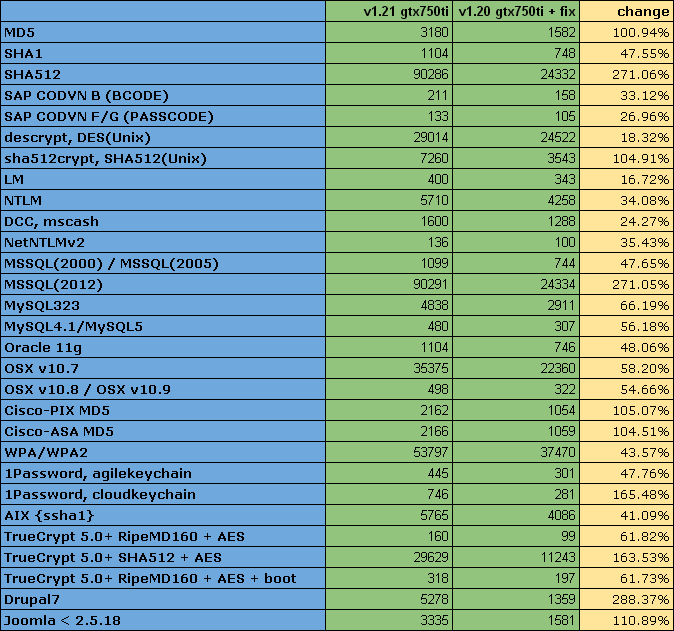 | | v1.21 gtx750ti | v1.20 gtx750ti + fix | change |
|---|---|---|---|
| MD5 | 3180 | 1582 | 100.94% |
| SHA1 | 1104 | 748 | 47.55% |
| SHA512 | 90286 | 24332 | 271.06% |
| SAP CODVN B (BCODE) | 211 | 158 | 33.12% |
| SAP CODVN F/G (PASSCODE) | 133 | 105 | 26.96% |
| descrypt, DES(Unix) | 29014 | 24522 | 18.32% |
| sha512crypt, SHA512(Unix) | 7260 | 3543 | 104.91% |
| LM | 400 | 343 | 16.72% |
| NTLM | 5710 | 4258 | 34.08% |
| DCC, mscash | 1600 | 1288 | 24.27% |
| NetNTLMv2 | 136 | 100 | 35.43% |
| MSSQL(2000) / MSSQL(2005) | 1099 | 744 | 47.65% |
| MSSQL(2012) | 90291 | 24334 | 271.05% |
| MySQL323 | 4838 | 2911 | 66.19% |
| MySQL4.1/MySQL5 | 480 | 307 | 56.18% |
| Oracle 11g | 1104 | 746 | 48.06% |
| OSX v10.7 | 35375 | 22360 | 58.20% |
| OSX v10.8 / OSX v10.9 | 498 | 322 | 54.66% |
| Cisco-PIX MD5 | 2162 | 1054 | 105.07% |
| Cisco-ASA MD5 | 2166 | 1059 | 104.51% |
| WPA/WPA2 | 53797 | 37470 | 43.57% |
| 1Password, agilekeychain | 445 | 301 | 47.76% |
| 1Password, cloudkeychain | 746 | 281 | 165.48% |
| AIX {ssha1} | 5765 | 4086 | 41.09% |
| TrueCrypt 5.0+ RipeMD160 + AES | 160 | 99 | 61.82% |
| TrueCrypt 5.0+ SHA512 + AES | 29629 | 11243 | 163.53% |
| TrueCrypt 5.0+ RipeMD160 + AES + boot | 318 | 197 | 61.73% |
| Drupal7 | 5278 | 1359 | 288.37% |
| Joomla < 2.5.18 | 3335 | 1581 | 110.89% |